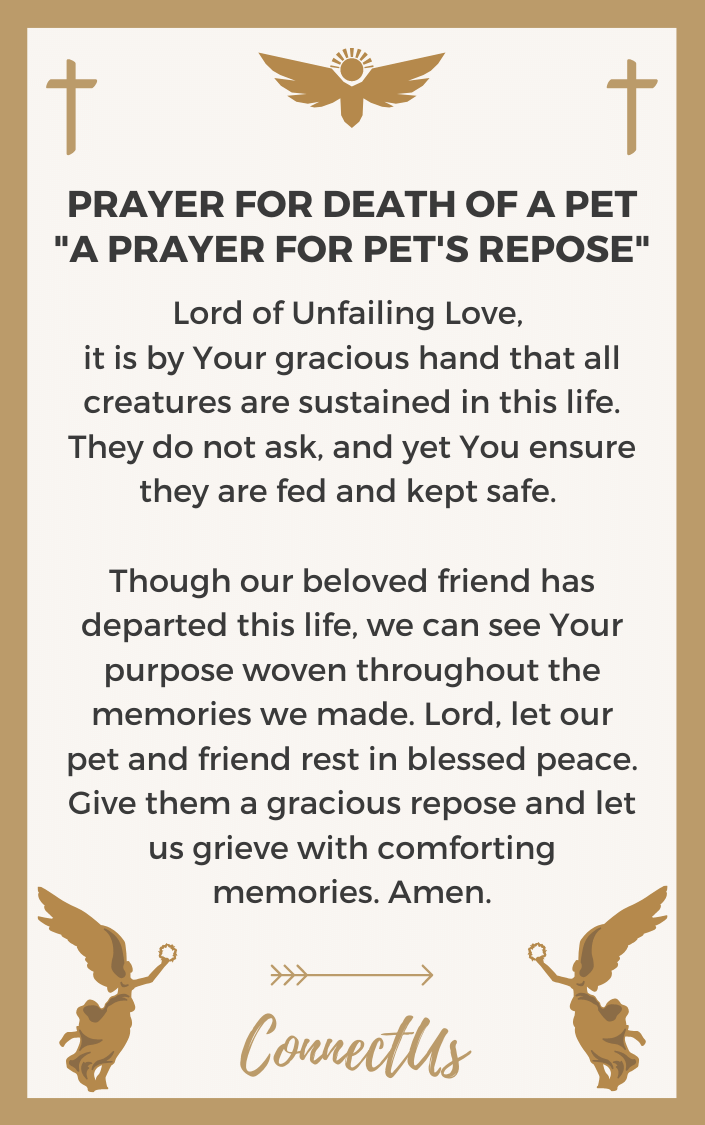 PRAYER FOR DEATH OF A PET
"A PRAYER FOR PET'S REPOSE"

Lord of Unfailing Love,
it is by Your gracious hand that all creatures are sustained in this life. They do not ask, and yet You ensure they are fed and kept safe.

Though our beloved friend has departed this life, we can see Your purpose woven throughout the memories we made. Lord, let our pet and friend rest in blessed peace. Give them a gracious repose and let us grieve with comforting memories. Amen.

ConnectUs